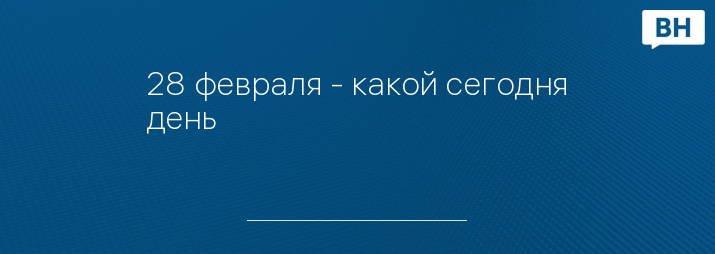 ВН

28 февраля - какой сегодня день